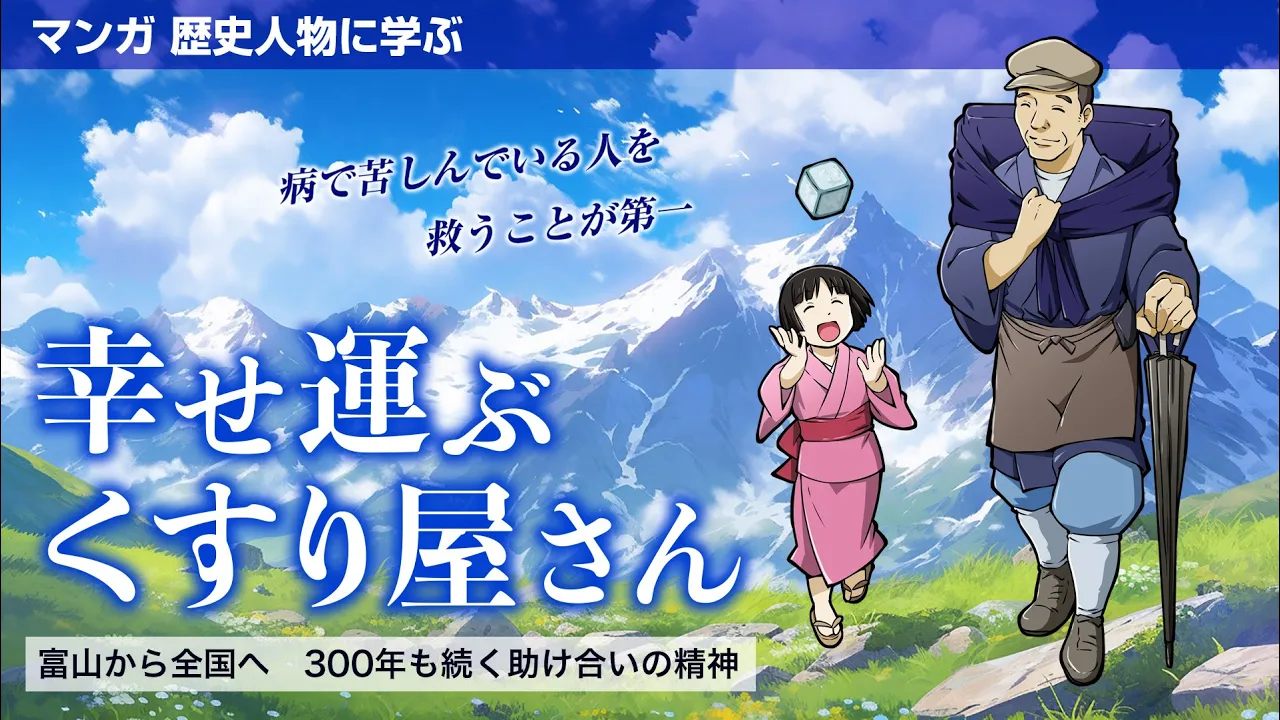 マンガ 歴史人物に学ぶ

病で苦しんでいる人を
救うことが第一

幸せ運ぶ
くすり屋さん

富山から全国へ　300年も続く助け合いの精神